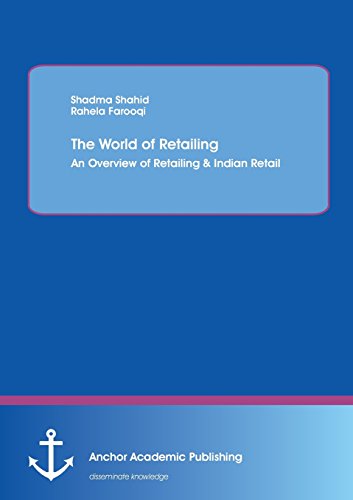 Shadma Shahid
Rahela Farooqi

The World of Retailing
An Overview of Retailing & Indian Retail

Anchor Academic Publishing
disseminate knowledge